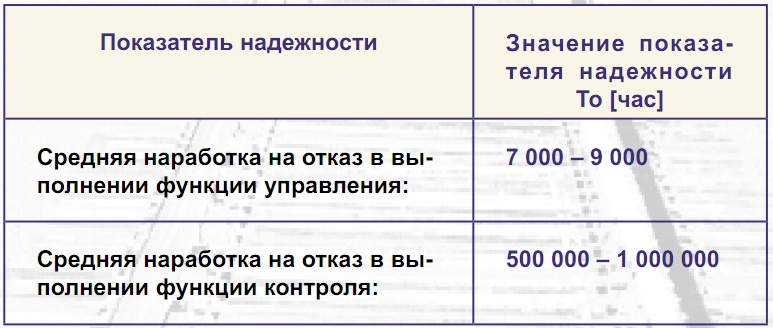 | Показатель надежности | Значение показателя надежности То [час] |
|---|---|
| Средняя наработка на отказ в выполнении функции управления: | 7 000 – 9 000 |
| Средняя наработка на отказ в выполнении функции контроля: | 500 000 – 1 000 000 |